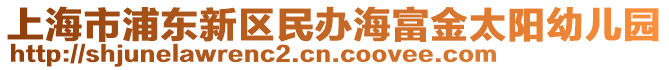 上海市浦东新区民办海富金太阳幼儿园
http://shjunelawrenc2.cn.coovee.com